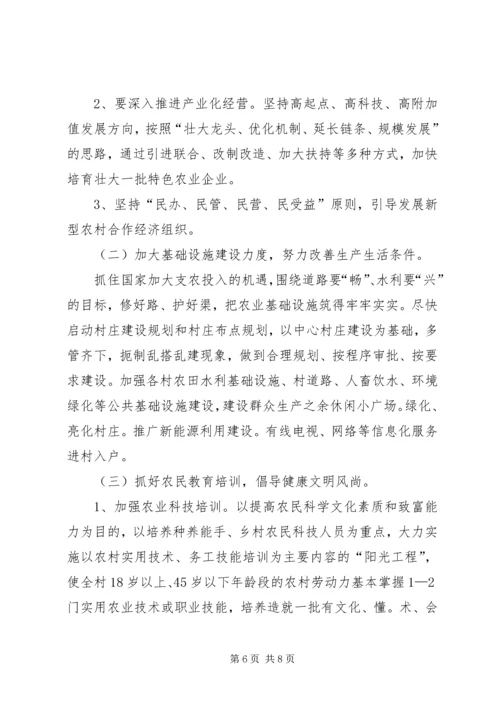 2、要深入推进产业化经营。坚持高起点、高科技、高附加值发展方向，按照“壮大龙头、优化机制、延长链条、规模发展”的思路，通过引进联合、改制改造、加大扶持等多种方式，加快培育壮大一批特色农业企业。

3、坚持“民办、民管、民营、民受益”原则，引导发展新型农村合作经济组织。

（二）加大基础设施建设力度，努力改善生产生活条件。

抓住国家加大支农投入的机遇，围绕道路要“畅”、水利要“兴”的目标，修好路、护好渠，把农业基础设施筑得牢牢实实。尽快启动村庄建设规划和村庄布点规划，以中心村庄建设为基础，多管齐下，扼制乱搭乱建现象，做到合理规划、按程序审批、按要求建设。加强各村农田水利基础设施、村道路、人畜饮水、环境绿化等公共基础设施建设，建设群众生产之余休闲小广场。绿化、亮化村庄。推广新能源利用建设。有线电视、网络等信息化服务进村入户。

（三）抓好农民教育培训，倡导健康文明风尚。

1、加强农业科技培训。以提高农民科学文化素质和致富能力为目的，以培养种养能手、乡村农民科技人员为重点，大力实施以农村实用技术、务工技能培训为主要内容的“阳光工程”，使全村18岁以上、45岁以下年龄段的农村劳动力基本掌握1—2门实用农业技术或职业技能，培养造就一批有文化、懂。术、会

第6页 共8页